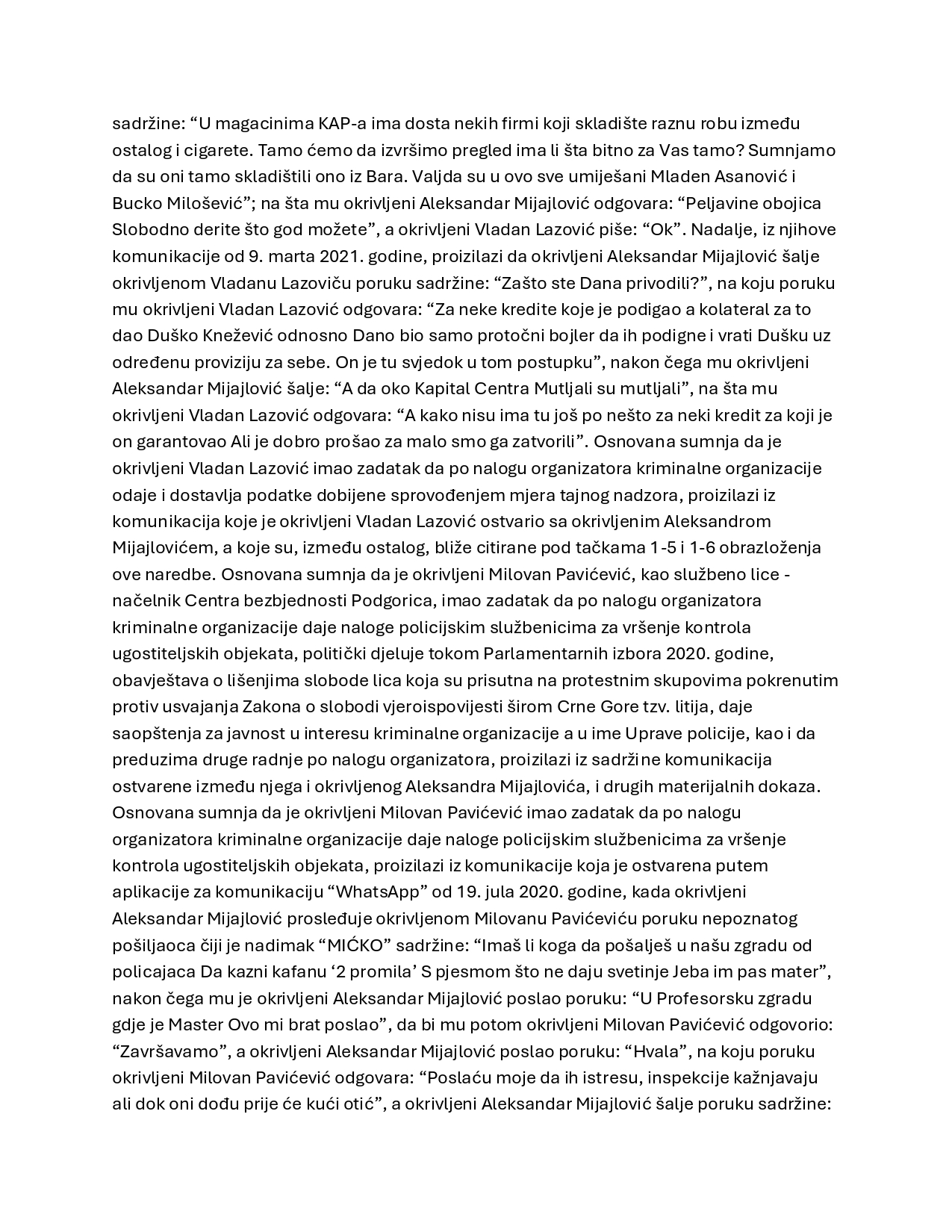 sadržine: “U magacinima KAP-a ima dosta nekih firmi koji skladište raznu robu između ostalog i cigarete. Tamo ćemo da izvršimo pregled ima li šta bitno za Vas tamo? Sumnjamo da su oni tamo skladištili ono iz Bara. Valjda su u ovo sve umiješani Mladen Asanović i Bucko Milošević”; na šta mu okrivljeni Aleksandar Mijajlović odgovara: “Peljavine obojica Slobodno derite što god možete”, a okrivljeni Vladan Lazović piše: “Ok”. Nadalje, iz njihove komunikacije od 9. marta 2021. godine, proizilazi da okrivljeni Aleksandar Mijajlović šalje okrivljenom Vladanu Lazoviču poruku sadržine: “Zašto ste Dana privodili?”, na koju poruku mu okrivljeni Vladan Lazović odgovara: “Za neke kredite koje je podigao a kolateral za to dao Duško Knežević odnosno Dano bio samo protočni bojler da ih podigne i vrati Dušku uz određenu proviziju za sebe. On je tu svjedok u tom postupku”, nakon čega mu okrivljeni Aleksandar Mijajlović šalje: “A da oko Kapital Centra Mutljali su mutljali”, na šta mu okrivljeni Vladan Lazović odgovara: “A kako nisu ima tu još po nešto za neki kredit za koji je on garantovao Ali je dobro prošao za malo smo ga zatvorili”. Osnovana sumnja da je okrivljeni Vladan Lazović imao zadatak da po nalogu organizatora kriminalne organizacije odaje i dostavlja podatke dobijene sprovođenjem mjera tajnog nadzora, proizilazi iz komunikacija koje je okrivljeni Vladan Lazović ostvario sa okrivljenim Aleksandrom Mijajlovićem, a koje su, između ostalog, bliže citirane pod tačkama 1-5 i 1-6 obrazloženja ove naredbe. Osnovana sumnja da je okrivljeni Milovan Pavićević, kao službeno lice - načelnik Centra bezbjednosti Podgorica, imao zadatak da po nalogu organizatora kriminalne organizacije daje naloge policijskim službenicima za vršenje kontrola ugostiteljskih objekata, politički djeluje tokom Parlamentarnih izbora 2020. godine, obavještava o lišenjima slobode lica koja su prisutna na protestnim skupovima pokrenutim protiv usvajanja Zakona o slobodi vjeroispovijesti širom Crne Gore tzv. litija, daje saopštenja za javnost u interesu kriminalne organizacije a u ime Uprave policije, kao i da preduzima druge radnje po nalogu organizatora, proizilazi iz sadržine komunikacija ostvarene između njega i okrivljenog Aleksandra Mijajlovića, i drugih materijalnih dokaza. Osnovana sumnja da je okrivljeni Milovan Pavićević imao zadatak da po nalogu organizatora kriminalne organizacije daje naloge policijskim službenicima za vršenje kontrola ugostiteljskih objekata, proizilazi iz komunikacije koja je ostvarena putem aplikacije za komunikaciju “WhatsApp” od 19. jula 2020. godine, kada okrivljeni Aleksandar Mijajlović prosleđuje okrivljenom Milovanu Pavićeviću poruku nepoznatog pošiljaoca čiji je nadimak “MIĆKO” sadržine: “Imaš li koga da pošalješ u našu zgradu od policajaca Da kazni kafanu ‘2 promila’ S pjesmom što ne daju svetinje Jeba im pas mater”, nakon čega mu je okrivljeni Aleksandar Mijajlović poslao poruku: “U Profesorsku zgradu gdje je Master Ovo mi brat poslao”, da bi mu potom okrivljeni Milovan Pavićević odgovorio: “Završavamo”, a okrivljeni Aleksandar Mijajlović poslao poruku: “Hvala”, na koju poruku okrivljeni Milovan Pavićević odgovara: “Poslaću moje da ih istresu, inspekcije kažnjavaju ali dok oni dođu prije će kući otić”, a okrivljeni Aleksandar Mijajlović šalje poruku sadržine: